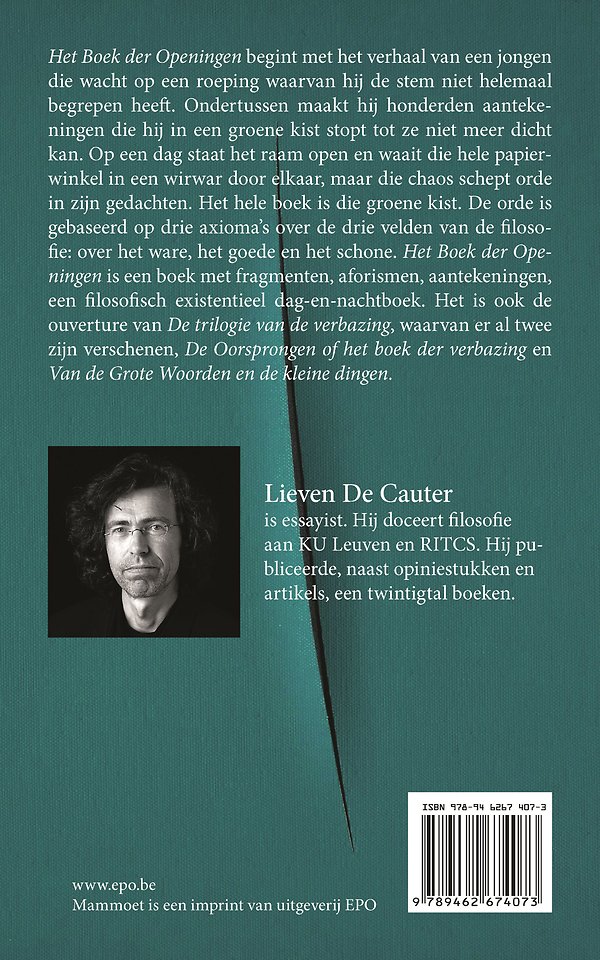 Het Boek der Openingen begint met het verhaal van een jongen die wacht op een roeping waarvan hij de stem niet helemaal begrepen heeft. Ondertussen maakt hij honderden aantekeningen die hij in een groene kist stopt tot ze niet meer dicht kan. Op een dag staat het raam open en waait die hele papierwinkel in een wirwar door elkaar, maar die chaos schept orde in zijn gedachten. Het hele boek is die groene kist. De orde is gebaseerd op drie axioma's over de drie velden van de filosofie: over het ware, het goede en het schone. Het Boek der Openingen is een boek met fragmenten, aforismen, aantekeningen, een filosofisch existentieel dag-en-nachtboek. Het is ook de ouverture van De trilogie van de verbazing, waarvan er al twee zijn verschenen, De Oorsprongen of het boek der verbazing en Van de Grote Woorden en de kleine dingen.

Lieven De Cauter
is essayist. Hij doceert filosofie aan KU Leuven en RITCS. Hij publiceerde, naast opiniestukken en artikels, een twintigtal boeken.

ISBN 978-94 6267 407-3
9 789462 674073

www.epo.be
Mammoet is een imprint van uitgeverij EPO